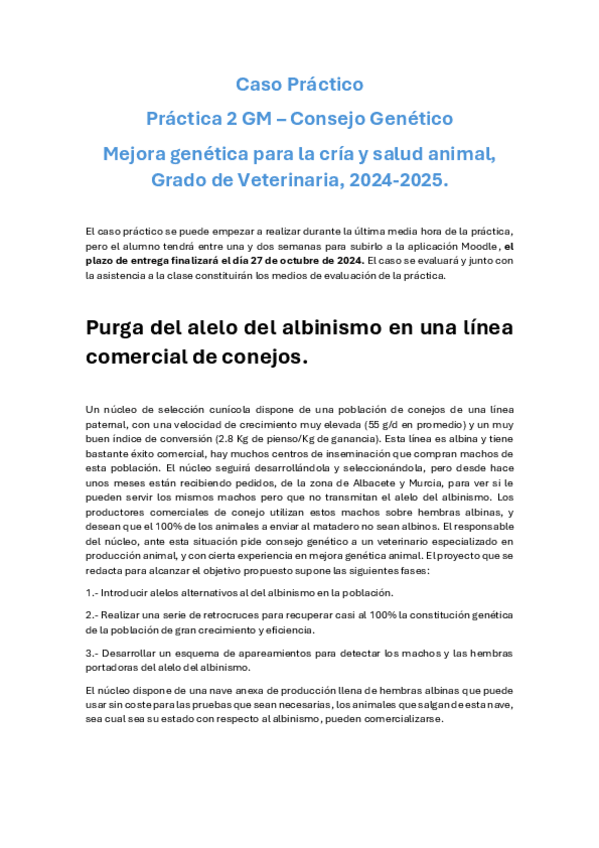 Caso Práctico

Práctica 2 GM – Consejo Genético

Mejora genética para la cría y salud animal, Grado de Veterinaria, 2024-2025.

El caso práctico se puede empezar a realizar durante la última media hora de la práctica, pero el alumno tendrá entre una y dos semanas para subirlo a la aplicación Moodle, el plazo de entrega finalizará el día 27 de octubre de 2024. El caso se evaluará y junto con la asistencia a la clase constituirán los medios de evaluación de la práctica.

Purga del alelo del albinismo en una línea comercial de conejos.

Un núcleo de selección cunícola dispone de una población de conejos de una línea paternal, con una velocidad de crecimiento muy elevada (55 g/d en promedio) y un muy buen índice de conversión (2.8 Kg de pienso/Kg de ganancia). Esta línea es albina y tiene bastante éxito comercial, hay muchos centros de inseminación que compran machos de esta población. El núcleo seguirá desarrollándola y seleccionándola, pero desde hace unos meses están recibiendo pedidos, de la zona de Albacete y Murcia, para ver si le pueden servir los mismos machos pero que no transmitan el alelo del albinismo. Los productores comerciales de conejo utilizan estos machos sobre hembras albinas, y desean que el 100% de los animales a enviar al matadero no sean albinos. El responsable del núcleo, ante esta situación pide consejo genético a un veterinario especializado en producción animal, y con cierta experiencia en mejora genética animal. El proyecto que se redacta para alcanzar el objetivo propuesto supone las siguientes fases:

1.- Introducir alelos alternativos al del albinismo en la población.

2.- Realizar una serie de retrocruces para recuperar casi al 100% la constitución genética de la población de gran crecimiento y eficiencia.

3.- Desarrollar un esquema de apareamientos para detectar los machos y las hembras portadoras del alelo del albinismo.

El núcleo dispone de una nave anexa de producción llena de hembras albinas que puede usar sin coste para las pruebas que sean necesarias, los animales que salgan de esta nave, sea cual sea su estado con respecto al albinismo, pueden comercializarse.